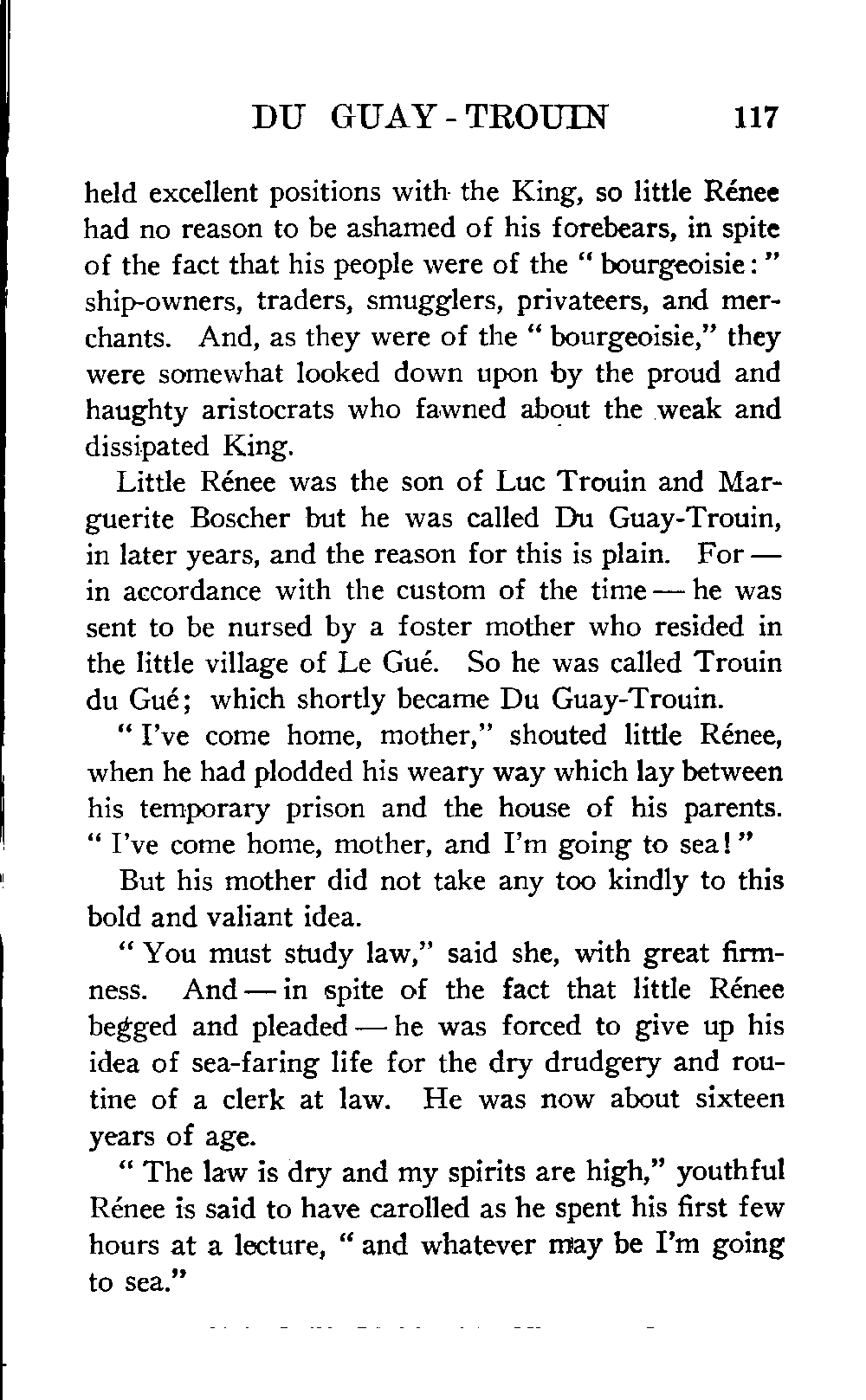 DU GUAY-TROUIN 117

held excellent positions with the King, so little Rénee had no reason to be ashamed of his forebears, in spite of the fact that his people were of the "bourgeoisie:" ship-owners, traders, smugglers, privateers, and merchants. And, as they were of the "bourgeoisie," they were somewhat looked down upon by the proud and haughty aristocrats who fawned about the weak and dissipated King.

Little Rénee was the son of Luc Trouin and Marguerite Boscher but he was called Du Guay-Trouin, in later years, and the reason for this is plain. For — in accordance with the custom of the time — he was sent to be nursed by a foster mother who resided in the little village of Le Gué. So he was called Trouin du Gué; which shortly became Du Guay-Trouin.

"I've come home, mother," shouted little Rénee, when he had plodded his weary way which lay between his temporary prison and the house of his parents. "I've come home, mother, and I'm going to sea!"

But his mother did not take any too kindly to this bold and valiant idea.

"You must study law," said she, with great firmness. And — in spite of the fact that little Rénee begged and pleaded — he was forced to give up his idea of sea-faring life for the dry drudgery and routine of a clerk at law. He was now about sixteen years of age.

"The law is dry and my spirits are high," youthful Rénee is said to have carolled as he spent his first few hours at a lecture, "and whatever may be I'm going to sea."